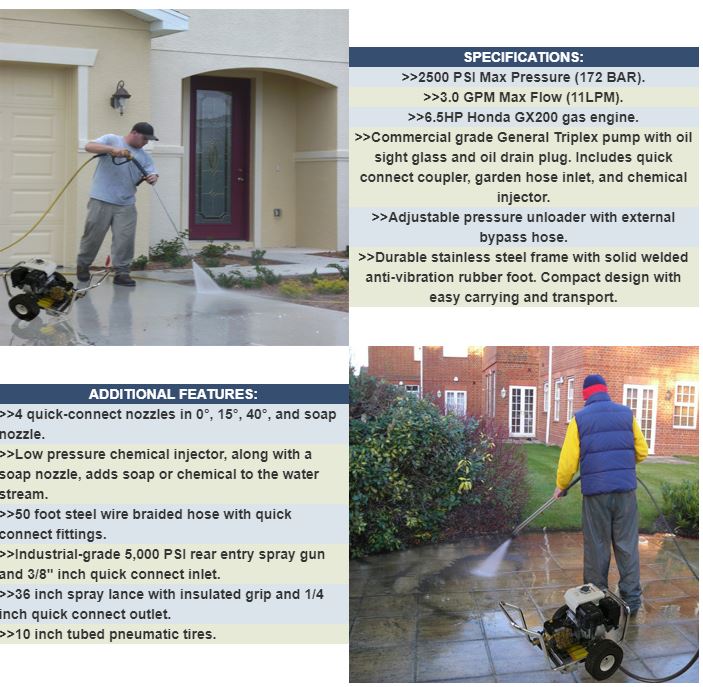 SPECIFICATIONS:

>>2500 PSI Max Pressure (172 BAR).

>>3.0 GPM Max Flow (11LPM).

>>6.5HP Honda GX200 gas engine.

>>Commercial grade General Triplex pump with oil sight glass and oil drain plug. Includes quick connect coupler, garden hose inlet, and chemical injector.

>>Adjustable pressure unloader with external bypass hose.

>>Durable stainless steel frame with solid welded anti-vibration rubber foot. Compact design with easy carrying and transport.

ADDITIONAL FEATURES:

>>4 quick-connect nozzles in 0°, 15°, 40°, and soap nozzle.

>>Low pressure chemical injector, along with a soap nozzle, adds soap or chemical to the water stream.

>>50 foot steel wire braided hose with quick connect fittings.

>>Industrial-grade 5,000 PSI rear entry spray gun and 3/8" inch quick connect inlet.

>>36 inch spray lance with insulated grip and 1/4 inch quick connect outlet.

>>10 inch tubed pneumatic tires.